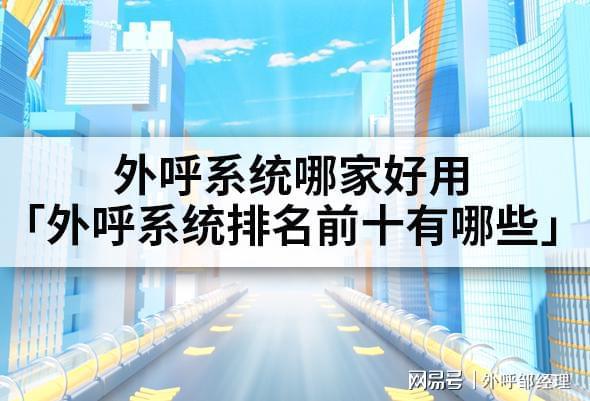 外呼系统哪家好用
「外呼系统排名前十有哪些」

网易号 | 外呼邹经理